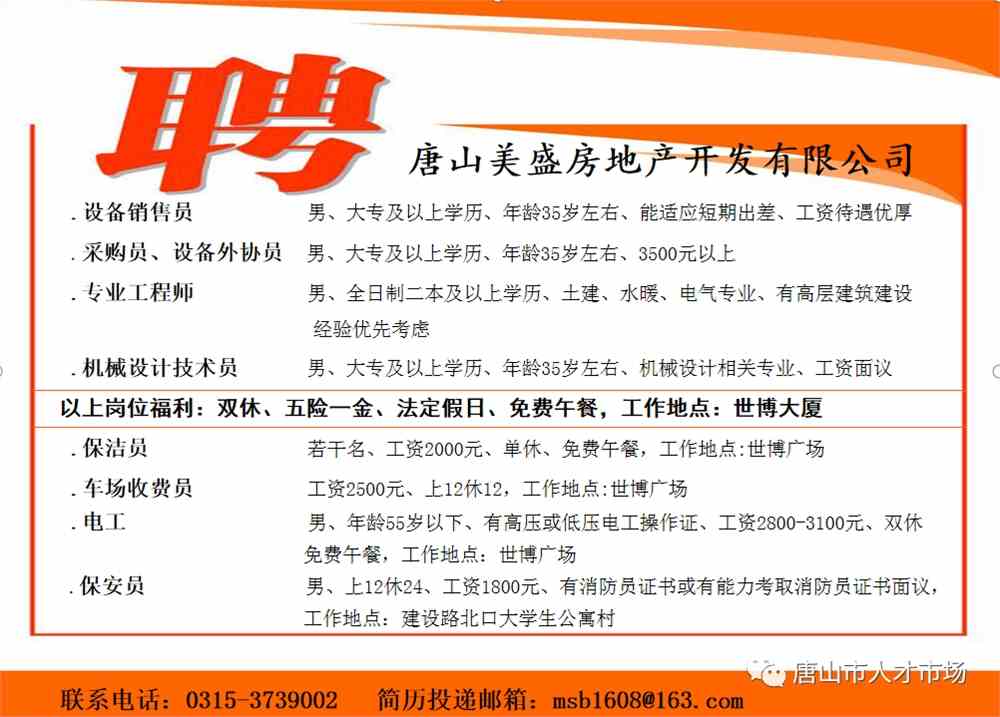 聘

唐山美盛房地产开发有限公司

.设备销售员　男、大专及以上学历、年龄35岁左右、能适应短期出差、工资待遇优厚

.采购员、设备外协员　男、大专及以上学历、年龄35岁左右、3500元以上

.专业工程师　男、全日制二本及以上学历、土建、水暖、电气专业、有高层建筑建设经验优先考虑

.机械设计技术员　男、大专及以上学历、年龄35岁左右、机械设计相关专业、工资面议

以上岗位福利：双休、五险一金、法定假日、免费午餐，工作地点：世博大厦

.保洁员　若干名、工资2000元、单休、免费午餐，工作地点：世博广场

.车场收费员　工资2500元、上12休12，工作地点：世博广场

.电工　男、年龄55岁以下、有高压或低压电工操作证、工资2800-3100元、双休免费午餐，工作地点：世博广场

.保安员　男、上12休24、工资1800元、有消防员证书或有能力考取消防员证书面议，工作地点：建设路北口大学生公寓村

唐山市人才市场

联系电话：0315-3739002　简历投递邮箱：msb1608@163.com